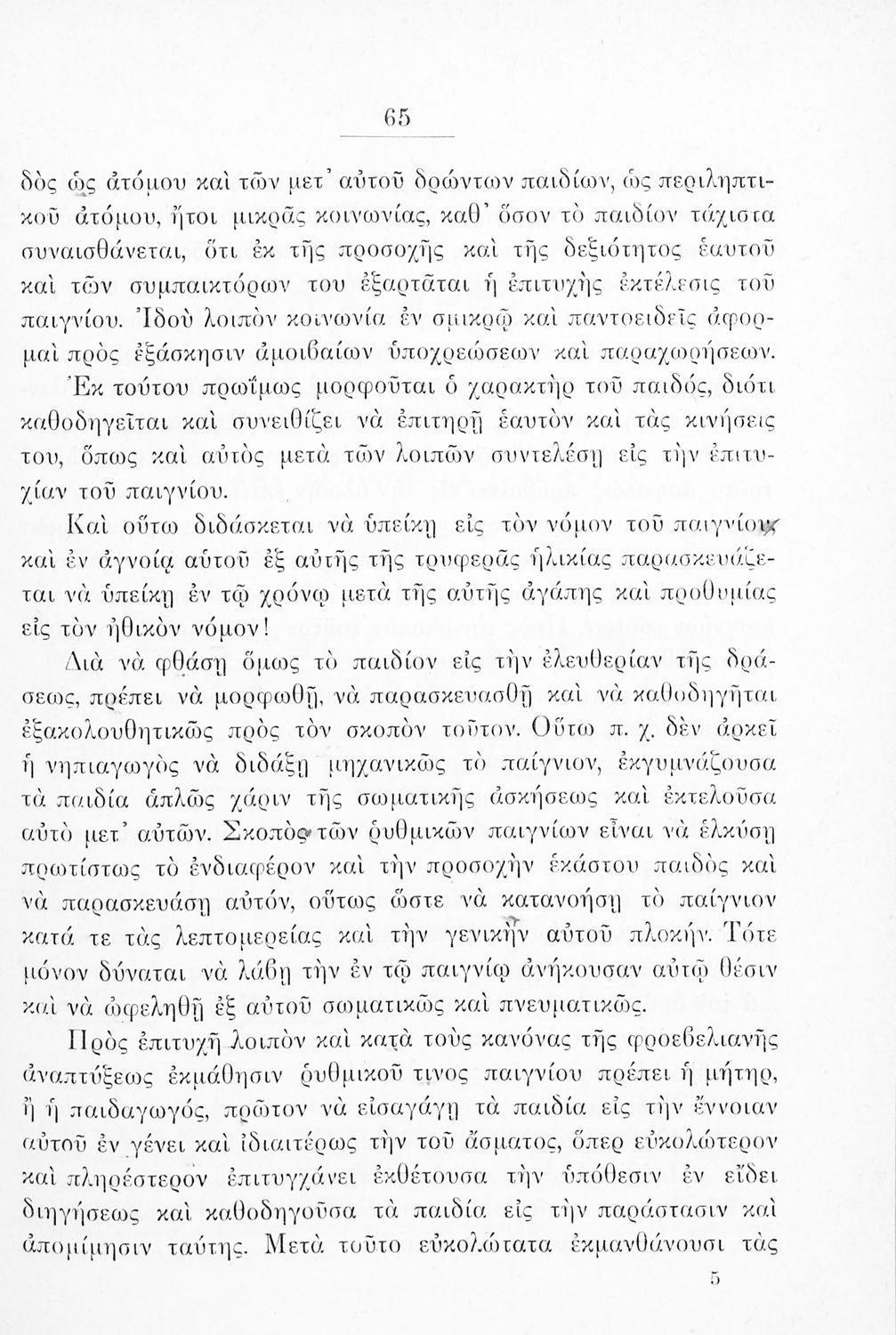 65

δὸς ὡς ἀτόμου καὶ τῶν μετ' αὐτοῦ δρώντων παιδίων, ὡς περιληπτικοῦ ἀτόμου, ἤτοι μικρᾶς κοινωνίας, καθ' ὅσον τὸ παιδίον τάχιστα συναισθάνεται, ὅτι ἐκ τῆς προσοχῆς καὶ τῆς δεξιότητος ἑαυτοῦ καὶ τῶν συμπαικτόρων του ἐξαρτᾶται ἡ ἐπιτυχὴς ἐκτέλεσις τοῦ παιγνίου. Ἰδοὺ λοιπὸν κοινωνία ἐν σμικρῷ καὶ παντοειδεῖς ἀφορμαὶ πρὸς ἐξάσκησιν ἀμοιβαίων ὑποχρεώσεων καὶ παραχωρήσεων. Ἐκ τούτου πρωΐμως μορφοῦται ὁ χαρακτὴρ τοῦ παιδός, διότι καθοδηγεῖται καὶ συνειθίζει νὰ ἐπιτηρῇ ἑαυτὸν καὶ τὰς κινήσεις του, ὅπως καὶ αὐτὸς μετὰ τῶν λοιπῶν συντελέσῃ εἰς τὴν ἐπιτυχίαν τοῦ παιγνίου.

Καὶ οὕτω διδάσκεται νὰ ὑπείκῃ εἰς τὸν νόμον τοῦ παιγνίου καὶ ἐν ἀγνοίᾳ αὐτοῦ ἐξ αὐτῆς τῆς τρυφερᾶς ἡλικίας παρασκευάζεται νὰ ὑπείκῃ ἐν τῷ χρόνῳ μετὰ τῆς αὐτῆς ἀγάπης καὶ προθυμίας εἰς τὸν ἠθικὸν νόμον!

Διὰ νὰ φθάσῃ ὅμως τὸ παιδίον εἰς τὴν ἐλευθερίαν τῆς δράσεως, πρέπει νὰ μορφωθῇ, νὰ παρασκευασθῇ καὶ νὰ καθοδηγῆται ἐξακολουθητικῶς πρὸς τὸν σκοπὸν τοῦτον. Οὕτω π. χ. δὲν ἀρκεῖ ἡ νηπιαγωγὸς νὰ διδάξῃ μηχανικῶς τὸ παίγνιον, ἐκγυμνάζουσα τὰ παιδία ἁπλῶς χάριν τῆς σωματικῆς ἀσκήσεως καὶ ἐκτελοῦσα αὐτὸ μετ' αὐτῶν. Σκοπὸς τῶν ῥυθμικῶν παιγνίων εἶναι νὰ ἑλκύσῃ πρωτίστως τὸ ἐνδιαφέρον καὶ τὴν προσοχὴν ἑκάστου παιδὸς καὶ νὰ παρασκευάσῃ αὐτόν, οὕτως ὥστε νὰ κατανοήσῃ τὸ παίγνιον κατά τε τὰς λεπτομερείας καὶ τὴν γενικὴν αὐτοῦ πλοκήν. Τότε μόνον δύναται νὰ λάβῃ τὴν ἐν τῷ παιγνίῳ ἀνήκουσαν αὐτῷ θέσιν καὶ νὰ ὠφεληθῇ ἐξ αὐτοῦ σωματικῶς καὶ πνευματικῶς.

Πρὸς ἐπιτυχῆ λοιπὸν καὶ κατὰ τοὺς κανόνας τῆς φροεβελιανῆς ἀναπτύξεως ἐκμάθησιν ῥυθμικοῦ τινος παιγνίου πρέπει ἡ μήτηρ, ἢ ἡ παιδαγωγός, πρῶτον νὰ εἰσαγάγῃ τὰ παιδία εἰς τὴν ἔννοιαν αὐτοῦ ἐν γένει καὶ ἰδιαιτέρως τὴν τοῦ ᾄσματος, ὅπερ εὐκολώτερον καὶ πληρέστερον ἐπιτυγχάνει ἐκθέτουσα τὴν ὑπόθεσιν ἐν εἴδει διηγήσεως καὶ καθοδηγοῦσα τὰ παιδία εἰς τὴν παράστασιν καὶ ἀπομίμησιν ταύτης. Μετὰ τοῦτο εὐκολώτατα ἐκμανθάνουσι τὰς

5